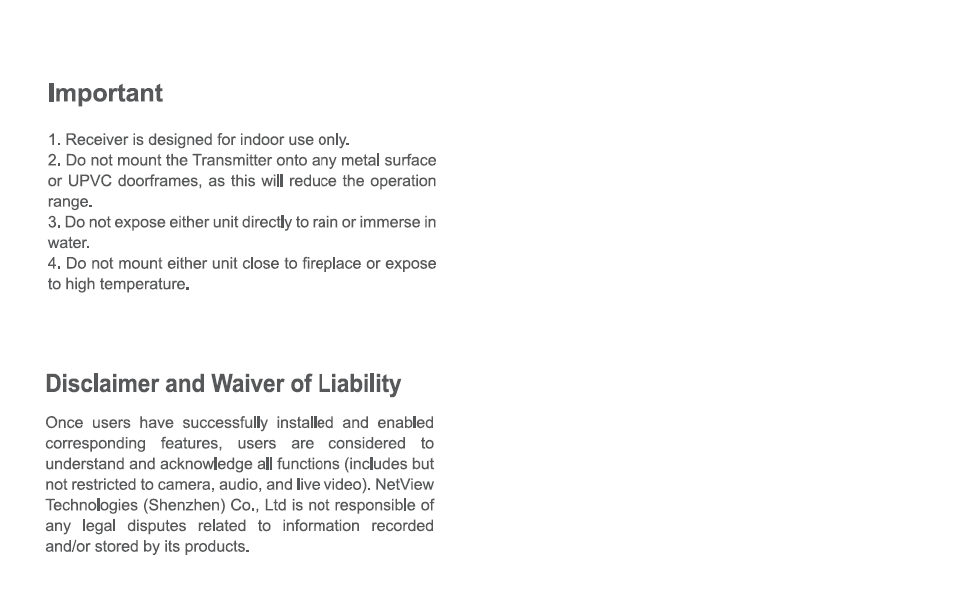 Important

1. Receiver is designed for indoor use only.
2. Do not mount the Transmitter onto any metal surface or UPVC doorframes, as this will reduce the operation range.
3. Do not expose either unit directly to rain or immerse in water.
4. Do not mount either unit close to fireplace or expose to high temperature.

Disclaimer and Waiver of Liability

Once users have successfully installed and enabled corresponding features, users are considered to understand and acknowledge all functions (includes but not restricted to camera, audio, and live video). NetView Technologies (Shenzhen) Co., Ltd is not responsible of any legal disputes related to information recorded and/or stored by its products.